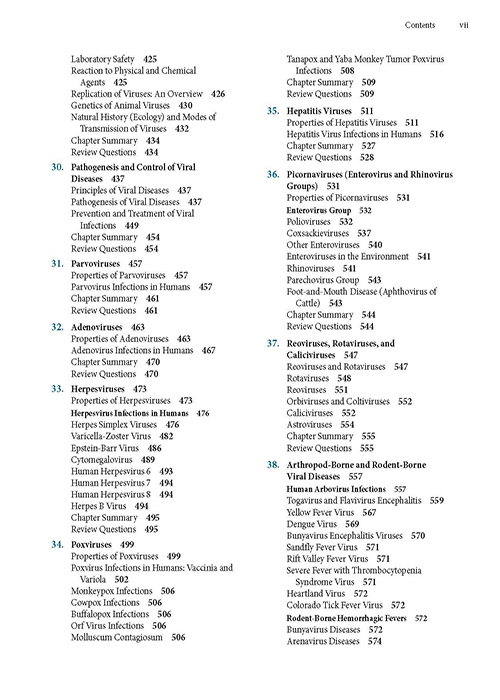 Contents vii

Laboratory Safety 425
Reaction to Physical and Chemical Agents 425
Replication of Viruses: An Overview 426
Genetics of Animal Viruses 430
Natural History (Ecology) and Modes of Transmission of Viruses 432
Chapter Summary 434
Review Questions 434

30. Pathogenesis and Control of Viral Diseases 437
Principles of Viral Diseases 437
Pathogenesis of Viral Diseases 437
Prevention and Treatment of Viral Infections 449
Chapter Summary 454
Review Questions 454

31. Parvoviruses 457
Properties of Parvoviruses 457
Parvovirus Infections in Humans 457
Chapter Summary 461
Review Questions 461

32. Adenoviruses 463
Properties of Adenoviruses 463
Adenovirus Infections in Humans 467
Chapter Summary 470
Review Questions 470

33. Herpesviruses 473
Properties of Herpesviruses 473
Herpesvirus Infections in Humans 476
Herpes Simplex Viruses 476
Varicella-Zoster Virus 482
Epstein-Barr Virus 486
Cytomegalovirus 489
Human Herpesvirus 6 493
Human Herpesvirus 7 494
Human Herpesvirus 8 494
Herpes B Virus 494
Chapter Summary 495
Review Questions 495

34. Poxviruses 499
Properties of Poxviruses 499
Poxvirus Infections in Humans: Vaccinia and Variola 502
Monkeypox Infections 506
Cowpox Infections 506
Buffalopox Infections 506
Orf Virus Infections 506
Molluscum Contagiosum 506

Tanapox and Yaba Monkey Tumor Poxvirus Infections 508
Chapter Summary 509
Review Questions 509

35. Hepatitis Viruses 511
Properties of Hepatitis Viruses 511
Hepatitis Virus Infections in Humans 516
Chapter Summary 527
Review Questions 528

36. Picornaviruses (Enterovirus and Rhinovirus Groups) 531
Properties of Picornaviruses 531
Enterovirus Group 532
Polioviruses 532
Coxsackieviruses 537
Other Enteroviruses 540
Enteroviruses in the Environment 541
Rhinoviruses 541
Parechovirus Group 543
Foot-and-Mouth Disease (Aphthovirus of Cattle) 543
Chapter Summary 544
Review Questions 544

37. Reoviruses, Rotaviruses, and Caliciviruses 547
Reoviruses and Rotaviruses 547
Rotaviruses 548
Reoviruses 551
Orbiviruses and Coltiviruses 552
Caliciviruses 552
Astroviruses 554
Chapter Summary 555
Review Questions 555

38. Arthropod-Borne and Rodent-Borne Viral Diseases 557
Human Arbovirus Infections 557
Togavirus and Flavivirus Encephalitis 559
Yellow Fever Virus 567
Dengue Virus 569
Bunyavirus Encephalitis Viruses 570
Sandfly Fever Virus 571
Rift Valley Fever Virus 571
Severe Fever with Thrombocytopenia Syndrome Virus 571
Heartland Virus 572
Colorado Tick Fever Virus 572
Rodent-Borne Hemorrhagic Fevers 572
Bunyavirus Diseases 572
Arenavirus Diseases 574